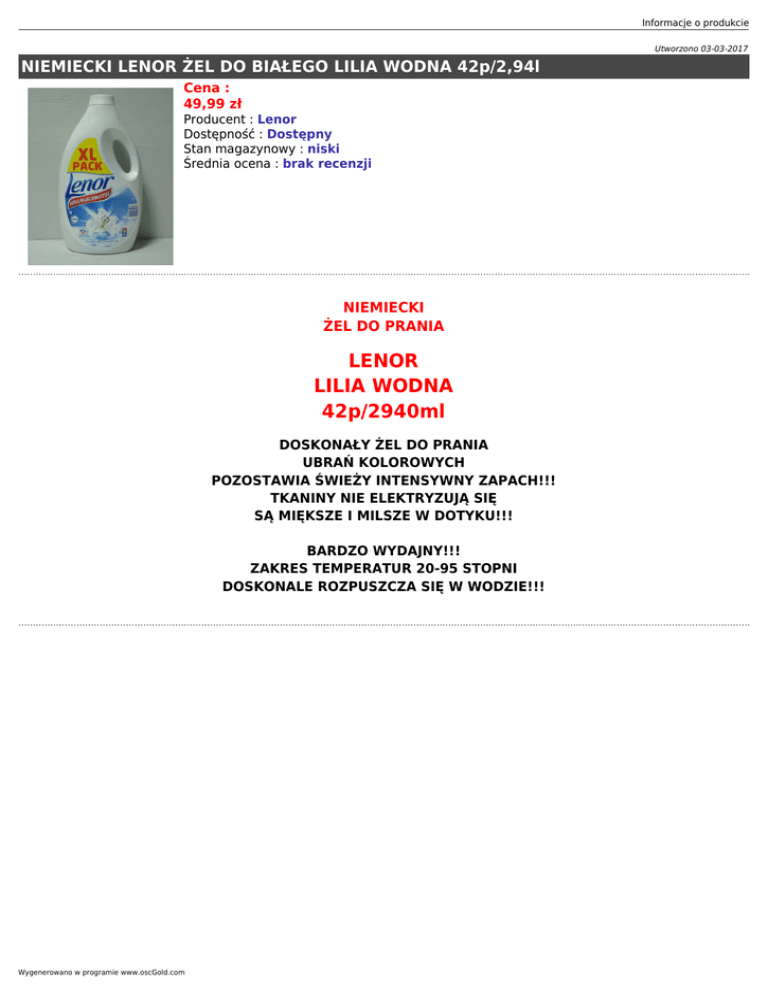 Informacje o produkcie

Utworzono 03-03-2017

NIEMIECKI LENOR ŻEL DO BIAŁEGO LILIA WODNA 42p/2,94l

XL PACK
Lenor

Cena :
49,99 zł
Producent : Lenor
Dostępność : Dostępny
Stan magazynowy : niski
Średnia ocena : brak recenzji

NIEMIECKI
ŻEL DO PRANIA

LENOR
LILIA WODNA
42p/2940ml

DOSKONAŁY ŻEL DO PRANIA
UBRAŃ KOLOROWYCH
POZOSTAWIA ŚWIEŻY INTENSYWNY ZAPACH!!!
TKANINY NIE ELEKTRYZUJĄ SIĘ
SĄ MIĘKSZE I MILSZE W DOTYKU!!!

BARDZO WYDAJNY!!!
ZAKRES TEMPERATUR 20-95 STOPNI
DOSKONALE ROZPUSZCZA SIĘ W WODZIE!!!

Wygenerowano w programie www.oscGold.com